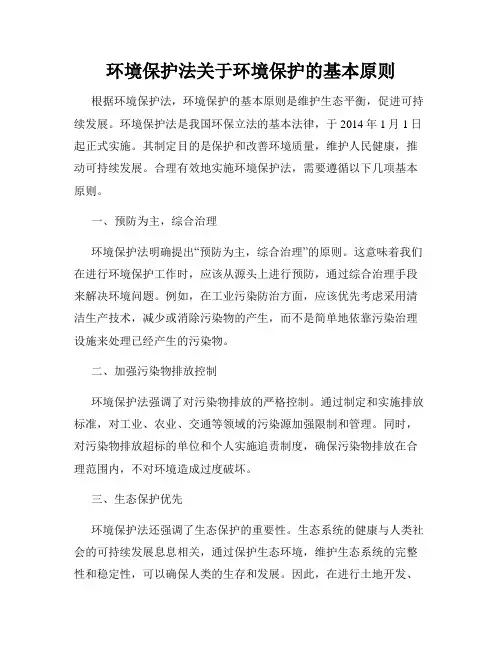 环境保护法关于环境保护的基本原则

根据环境保护法，环境保护的基本原则是维护生态平衡，促进可持续发展。环境保护法是我国环保立法的基本法律，于 2014 年 1 月 1 日起正式实施。其制定目的是保护和改善环境质量，维护人民健康，推动可持续发展。合理有效地实施环境保护法，需要遵循以下几项基本原则。

一、预防为主，综合治理

环境保护法明确提出“预防为主，综合治理”的原则。这意味着我们在进行环境保护工作时，应该从源头上进行预防，通过综合治理手段来解决环境问题。例如，在工业污染防治方面，应该优先考虑采用清洁生产技术，减少或消除污染物的产生，而不是简单地依靠污染治理设施来处理已经产生的污染物。

二、加强污染物排放控制

环境保护法强调了对污染物排放的严格控制。通过制定和实施排放标准，对工业、农业、交通等领域的污染源加强限制和管理。同时，对污染物排放超标的单位和个人实施追责制度，确保污染物排放在合理范围内，不对环境造成过度破坏。

三、生态保护优先

环境保护法还强调了生态保护的重要性。生态系统的健康与人类社会的可持续发展息息相关，通过保护生态环境，维护生态系统的完整性和稳定性，可以确保人类的生存和发展。因此，在进行土地开发、